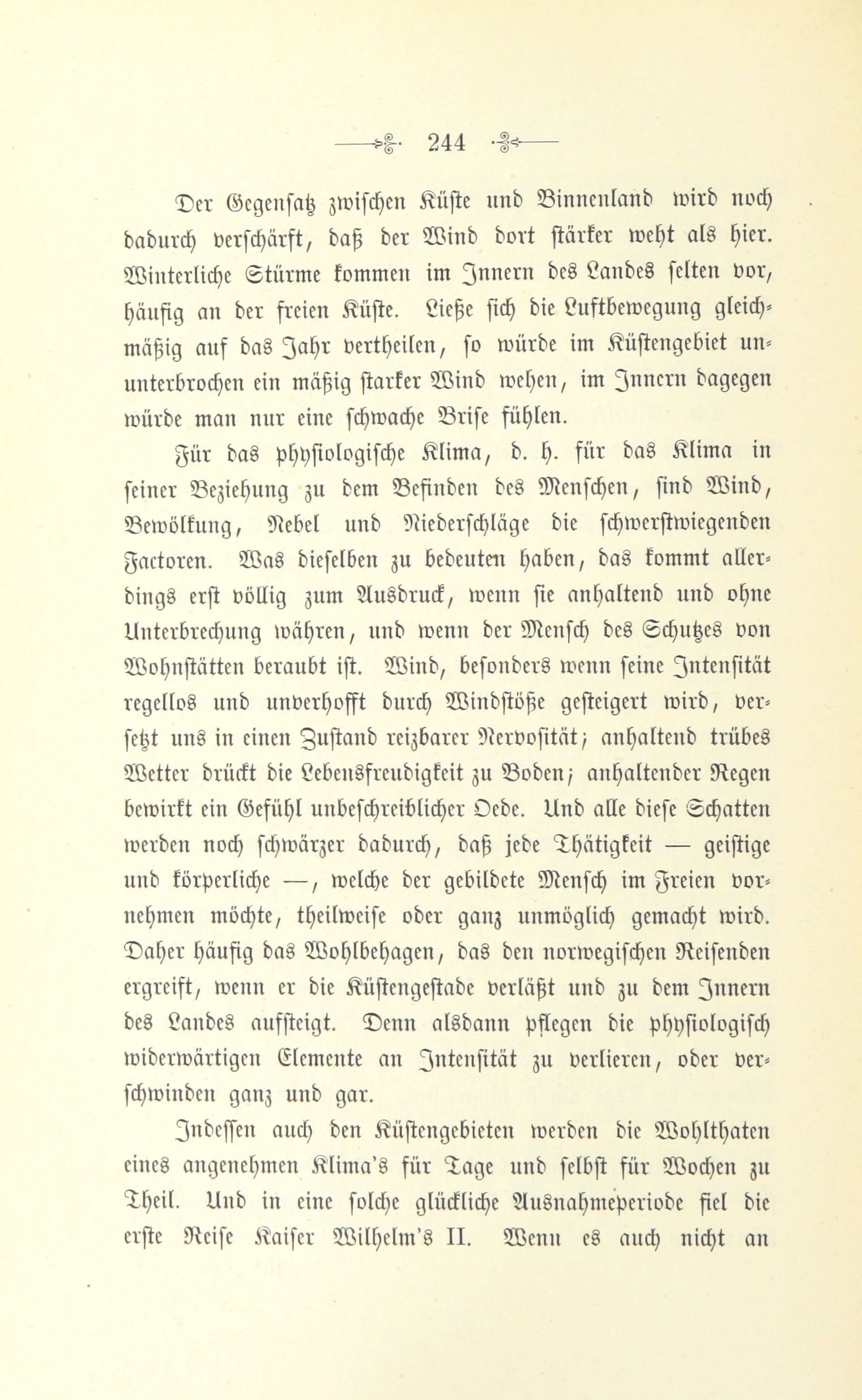 244

Der Gegensatz zwischen Küste und Binnenland wird noch dadurch verschärft, daß der Wind dort stärker weht als hier. Winterliche Stürme kommen im Innern des Landes selten vor, häufig an der freien Küste. Ließe sich die Luftbewegung gleichmäßig auf das Jahr vertheilen, so würde im Küstengebiet ununterbrochen ein mäßig starker Wind wehen, im Innern dagegen würde man nur eine schwache Brise fühlen.

Für das physiologische Klima, d. h. für das Klima in seiner Beziehung zu dem Befinden des Menschen, sind Wind, Bewölkung, Nebel und Niederschläge die schwerstwiegenden Factoren. Was dieselben zu bedeuten haben, das kommt allerdings erst völlig zum Ausdruck, wenn sie anhaltend und ohne Unterbrechung währen, und wenn der Mensch des Schutzes von Wohnstätten beraubt ist. Wind, besonders wenn seine Intensität regellos und unverhofft durch Windstöße gesteigert wird, versetzt uns in einen Zustand reizbarer Nervosität; anhaltend trübes Wetter drückt die Lebensfreudigkeit zu Boden; anhaltender Regen bewirkt ein Gefühl unbeschreiblicher Oede. Und alle diese Schatten werden noch schwärzer dadurch, daß jede Thätigkeit — geistige und körperliche —, welche der gebildete Mensch im Freien vornehmen möchte, theilweise oder ganz unmöglich gemacht wird. Daher häufig das Wohlbehagen, das den norwegischen Reisenden ergreift, wenn er die Küstengestade verläßt und zu dem Innern des Landes aufsteigt. Denn alsdann pflegen die physiologisch widerwärtigen Elemente an Intensität zu verlieren, oder verschwinden ganz und gar.

Indessen auch den Küstengebieten werden die Wohlthaten eines angenehmen Klima's für Tage und selbst für Wochen zu Theil. Und in eine solche glückliche Ausnahmeperiode fiel die erste Reise Kaiser Wilhelm's II. Wenn es auch nicht an